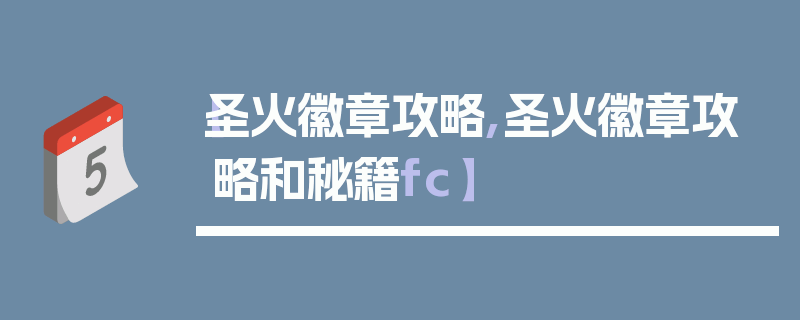 5

圣火徽章攻略,圣火徽章攻略和秘籍fc】